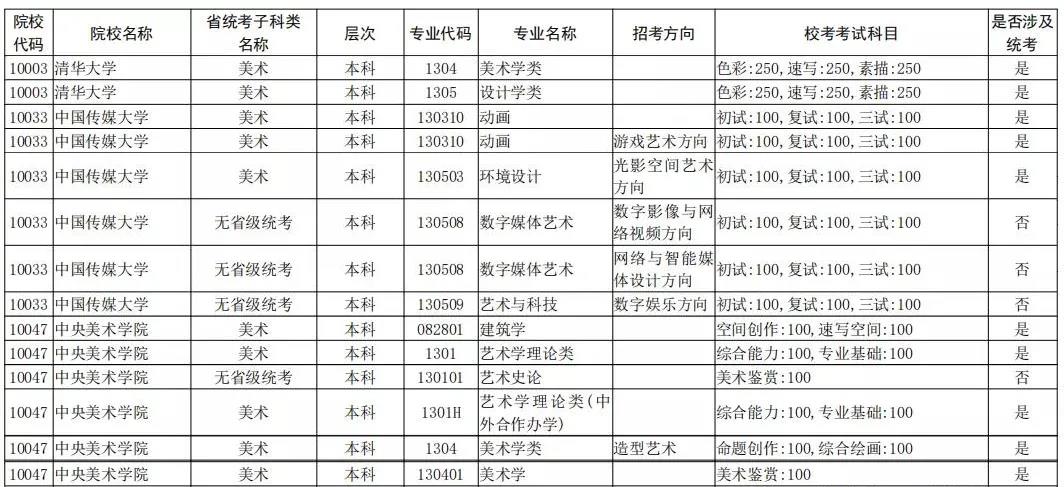 | 院校代码 | 院校名称 | 省统考子科类名称 | 层次 | 专业代码 | 专业名称 | 招考方向 | 校考考试科目 | 是否涉及统考 |
|---|---|---|---|---|---|---|---|---|
| 10003 | 清华大学 | 美术 | 本科 | 1304 | 美术学类 | | 色彩:250,速写:250,素描:250 | 是 |
| 10003 | 清华大学 | 美术 | 本科 | 1305 | 设计学类 | | 色彩:250,速写:250,素描:250 | 是 |
| 10033 | 中国传媒大学 | 美术 | 本科 | 130310 | 动画 | | 初试:100,复试:100,三试:100 | 是 |
| 10033 | 中国传媒大学 | 美术 | 本科 | 130310 | 动画 | 游戏艺术方向 | 初试:100,复试:100,三试:100 | 是 |
| 10033 | 中国传媒大学 | 美术 | 本科 | 130503 | 环境设计 | 光影空间艺术方向 | 初试:100,复试:100,三试:100 | 是 |
| 10033 | 中国传媒大学 | 无省级统考 | 本科 | 130508 | 数字媒体艺术 | 数字影像与网络视频方向 | 初试:100,复试:100,三试:100 | 否 |
| 10033 | 中国传媒大学 | 无省级统考 | 本科 | 130508 | 数字媒体艺术 | 网络与智能媒体设计方向 | 初试:100,复试:100,三试:100 | 否 |
| 10033 | 中国传媒大学 | 无省级统考 | 本科 | 130509 | 艺术与科技 | 数字娱乐方向 | 初试:100,复试:100,三试:100 | 否 |
| 10047 | 中央美术学院 | 美术 | 本科 | 082801 | 建筑学 | | 空间创作:100,速写空间:100 | 是 |
| 10047 | 中央美术学院 | 美术 | 本科 | 1301 | 艺术学理论类 | | 综合能力:100,专业基础:100 | 是 |
| 10047 | 中央美术学院 | 无省级统考 | 本科 | 130101 | 艺术史论 | | 美术鉴赏:100 | 否 |
| 10047 | 中央美术学院 | 美术 | 本科 | 1301H | 艺术学理论类(中外合作办学) | | 综合能力:100,专业基础:100 | 是 |
| 10047 | 中央美术学院 | 美术 | 本科 | 1304 | 美术学类 | 造型艺术 | 命题创作:100,综合绘画:100 | 是 |
| 10047 | 中央美术学院 | 美术 | 本科 | 130401 | 美术学 | | 美术鉴赏:100 | 是 |